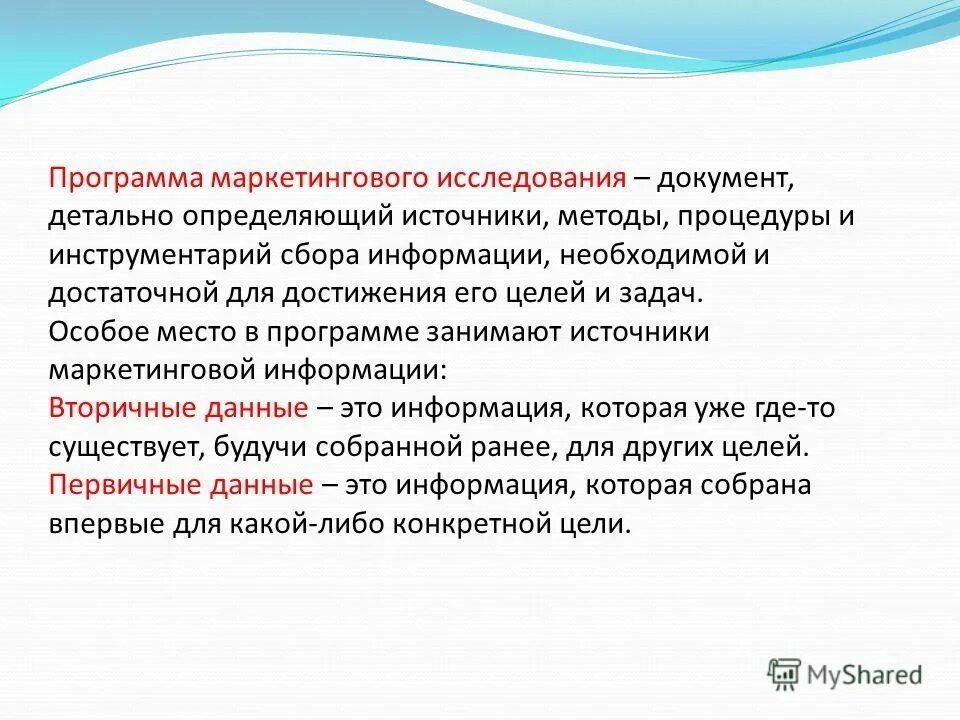 Программа маркетингового исследования – документ, детально определяющий источники, методы, процедуры и инструментарий сбора информации, необходимой и достаточной для достижения его целей и задач.
Особое место в программе занимают источники маркетинговой информации:
Вторичные данные – это информация, которая уже где-то существует, будучи собранной ранее, для других целей.
Первичные данные – это информация, которая собрана впервые для какой-либо конкретной цели.

MyShared